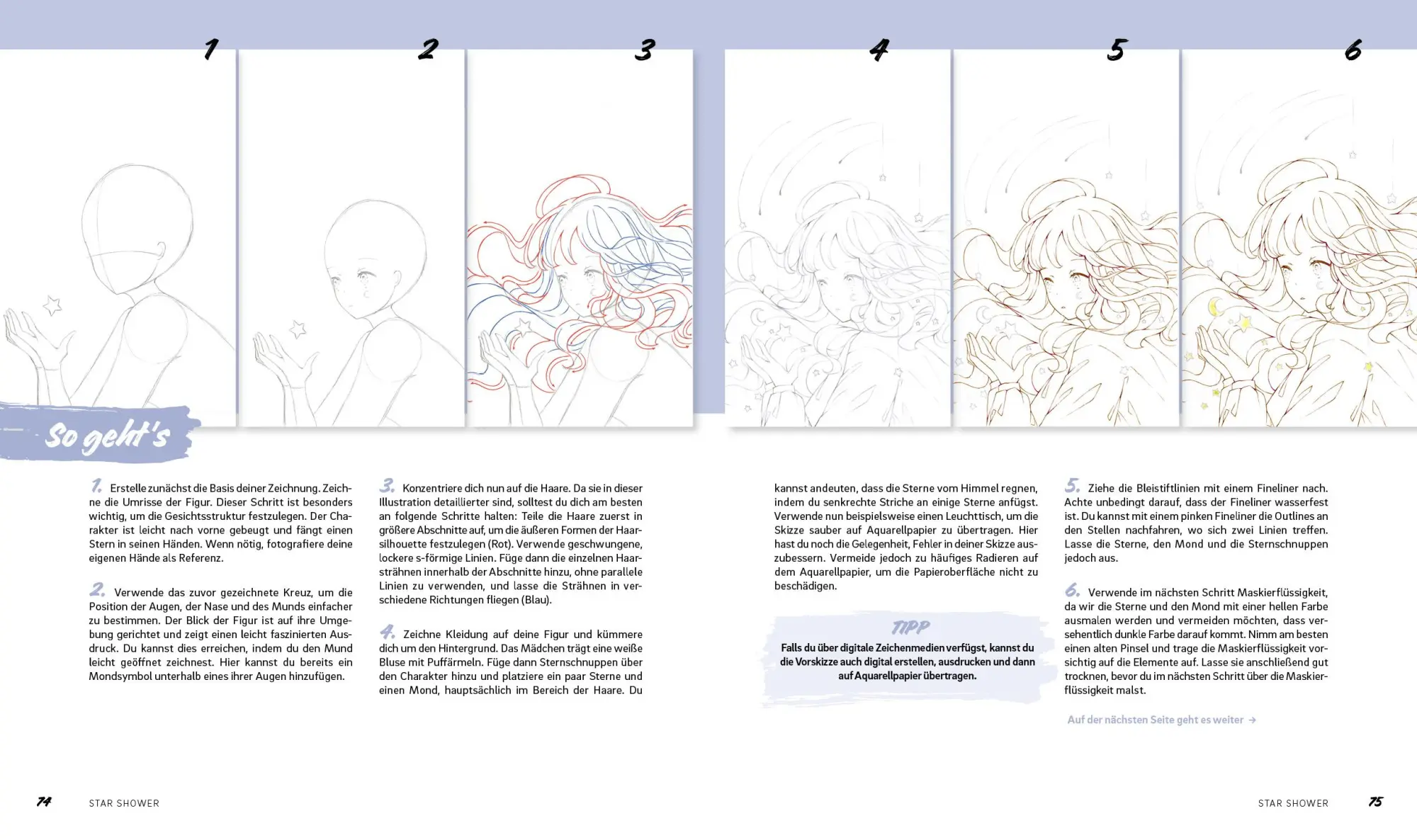 1

2

3

4

5

6

So geht's

1. Erstelle zunächst die Basis deiner Zeichnung. Zeichne die Umrisse der Figur. Dieser Schritt ist besonders wichtig, um die Gesichtsstruktur festzulegen. Der Charakter ist leicht nach vorne gebeugt und fängt einen Stern in seinen Händen. Wenn nötig, fotografiere deine eigenen Hände als Referenz.

2. Verwende das zuvor gezeichnete Kreuz, um die Position der Augen, der Nase und des Munds einfacher zu bestimmen. Der Blick der Figur ist auf ihre Umgebung gerichtet und zeigt einen leicht faszinierten Ausdruck. Du kannst dies erreichen, indem du den Mund leicht geöffnet zeichnest. Hier kannst du bereits ein Mondsymbol unterhalb eines ihrer Augen hinzufügen.

3. Konzentriere dich nun auf die Haare. Da sie in dieser Illustration detaillierter sind, solltest du dich am besten an folgende Schritte halten: Teile die Haare zuerst in größere Abschnitte auf, um die äußeren Formen der Haarsilhouette festzulegen (Rot). Verwende geschwungene, lockere s-förmige Linien. Füge dann die einzelnen Haarsträhnen innerhalb der Abschnitte hinzu, ohne parallele Linien zu verwenden, und lasse die Strähnen in verschiedene Richtungen fliegen (Blau).

4. Zeichne Kleidung auf deine Figur und kümmere dich um den Hintergrund. Das Mädchen trägt eine weiße Bluse mit Puffärmeln. Füge dann Sternschnuppen über den Charakter hinzu und platziere ein paar Sterne und einen Mond, hauptsächlich im Bereich der Haare. Du kannst andeuten, dass die Sterne vom Himmel regnen, indem du senkrechte Striche an einige Sterne anfügst. Verwende nun beispielsweise einen Leuchttisch, um die Skizze sauber auf Aquarellpapier zu übertragen. Hier hast du noch die Gelegenheit, Fehler in deiner Skizze auszubessern. Vermeide jedoch zu häufiges Radieren auf dem Aquarellpapier, um die Papieroberfläche nicht zu beschädigen.

TIPP
Falls du über digitale Zeichenmedien verfügst, kannst du die Vorskizze auch digital erstellen, ausdrucken und dann auf Aquarellpapier übertragen.

5. Ziehe die Bleistiftlinien mit einem Fineliner nach. Achte unbedingt darauf, dass der Fineliner wasserfest ist. Du kannst mit einem pinken Fineliner die Outlines an den Stellen nachfahren, wo sich zwei Linien treffen. Lasse die Sterne, den Mond und die Sternschnuppen jedoch aus.

6. Verwende im nächsten Schritt Maskierflüssigkeit, da wir die Sterne und den Mond mit einer hellen Farbe ausmalen werden und vermeiden möchten, dass versehentlich dunkle Farbe darauf kommt. Nimm am besten einen alten Pinsel und trage die Maskierflüssigkeit vorsichtig auf die Elemente auf. Lasse sie anschließend gut trocknen, bevor du im nächsten Schritt über die Maskierflüssigkeit malst.

Auf der nächsten Seite geht es weiter →

74 STAR SHOWER

STAR SHOWER 75